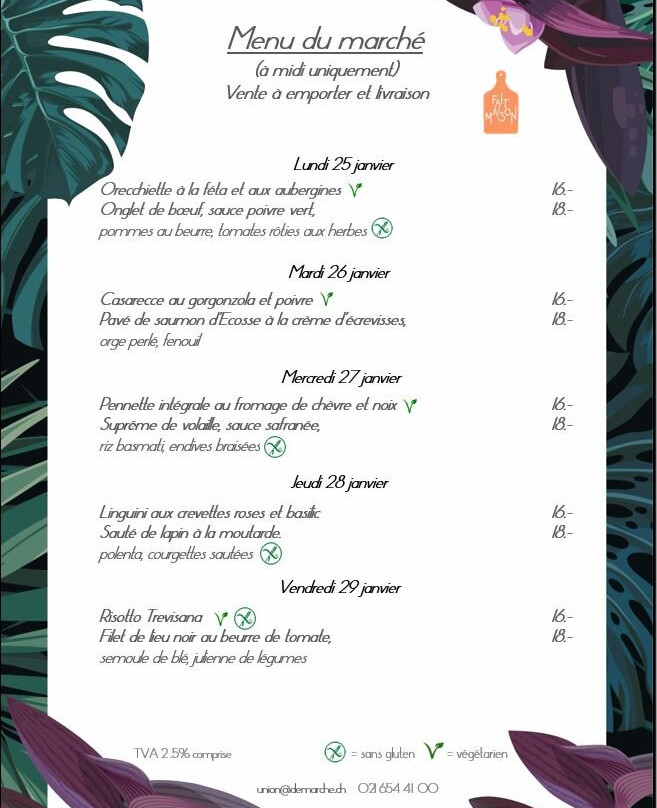 Menu du marché
(à midi uniquement)
Vente à emporter et livraison

FAIT MAISON

Lundi 25 janvier
Orecchiette à la féta et aux aubergines 16.-
Onglet de bœuf, sauce poivre vert, 18.-
pommes au beurre, tomates rôties aux herbes

Mardi 26 janvier
Casarecce au gorgonzola et poivre 16.-
Pavé de saumon d'Ecosse à la crème d'écrevisses, 18.-
orge perlé, fenouil

Mercredi 27 janvier
Pennette intégrale au fromage de chèvre et noix 16.-
Suprême de volaille, sauce safranée, 18.-
riz basmati, endives braisées

Jeudi 28 janvier
Linguini aux crevettes roses et basilic 16.-
Sauté de lapin à la moutarde. 18.-
polenta, courgettes sautées

Vendredi 29 janvier
Risotto Trevisana 16.-
Filet de lieu noir au beurre de tomate, 18.-
semoule de blé, julienne de légumes

TVA 2.5% comprise
= sans gluten = végétarien

union@demarche.ch 021 654 41 00